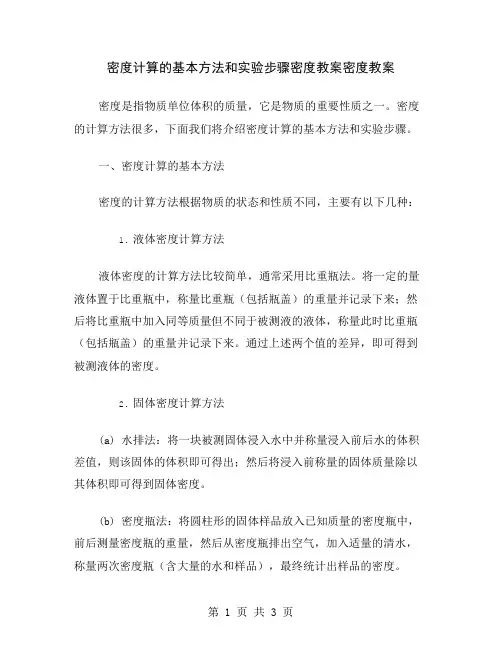 密度计算的基本方法和实验步骤密度教案密度教案

密度是指物质单位体积的质量，它是物质的重要性质之一。密度的计算方法很多，下面我们将介绍密度计算的基本方法和实验步骤。

一、密度计算的基本方法

密度的计算方法根据物质的状态和性质不同，主要有以下几种：

1. 液体密度计算方法

液体密度的计算方法比较简单，通常采用比重瓶法。将一定的量液体置于比重瓶中，称量比重瓶（包括瓶盖）的重量并记录下来；然后将比重瓶中加入同等质量但不同于被测液的液体，称量此时比重瓶（包括瓶盖）的重量并记录下来。通过上述两个值的差异，即可得到被测液体的密度。

2. 固体密度计算方法

(a) 水排法：将一块被测固体浸入水中并称量浸入前后水的体积差值，则该固体的体积即可得出；然后将浸入前称量的固体质量除以其体积即可得到固体密度。

(b) 密度瓶法：将圆柱形的固体样品放入已知质量的密度瓶中，前后测量密度瓶的重量，然后从密度瓶排出空气，加入适量的清水，称量两次密度瓶（含大量的水和样品），最终统计出样品的密度。

第 1 页 共 3 页